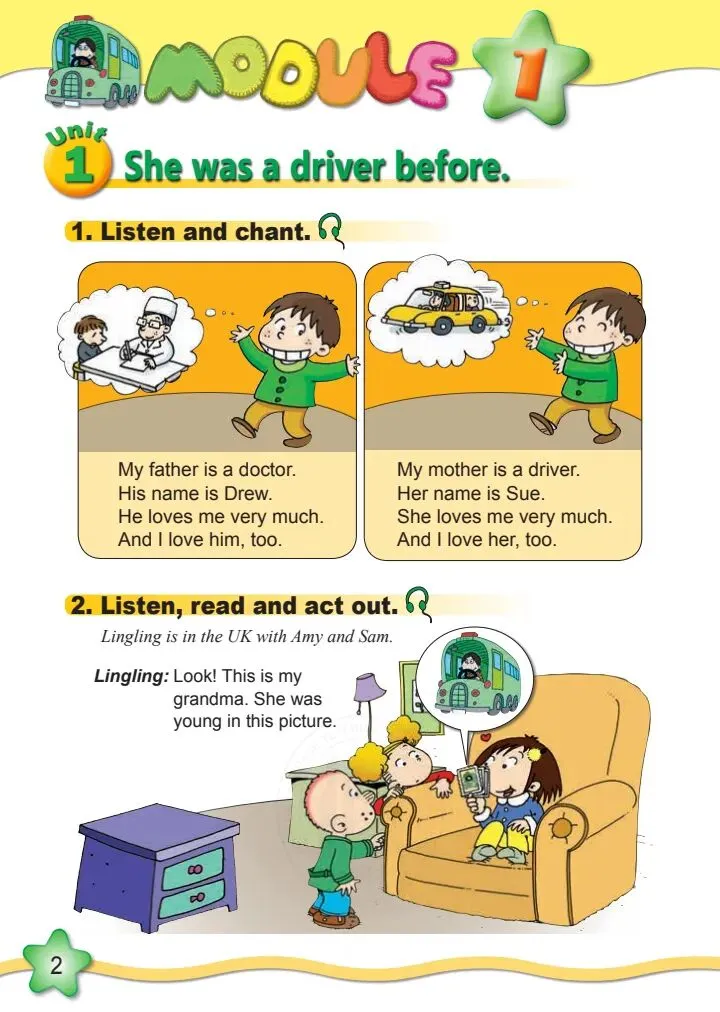 MODULE 1

Unit 1 She was a driver before.

1. Listen and chant.

My father is a doctor.
His name is Drew.
He loves me very much.
And I love him, too.

My mother is a driver.
Her name is Sue.
She loves me very much.
And I love her, too.

2. Listen, read and act out.

Lingling is in the UK with Amy and Sam.

Lingling: Look! This is my grandma. She was young in this picture.

2